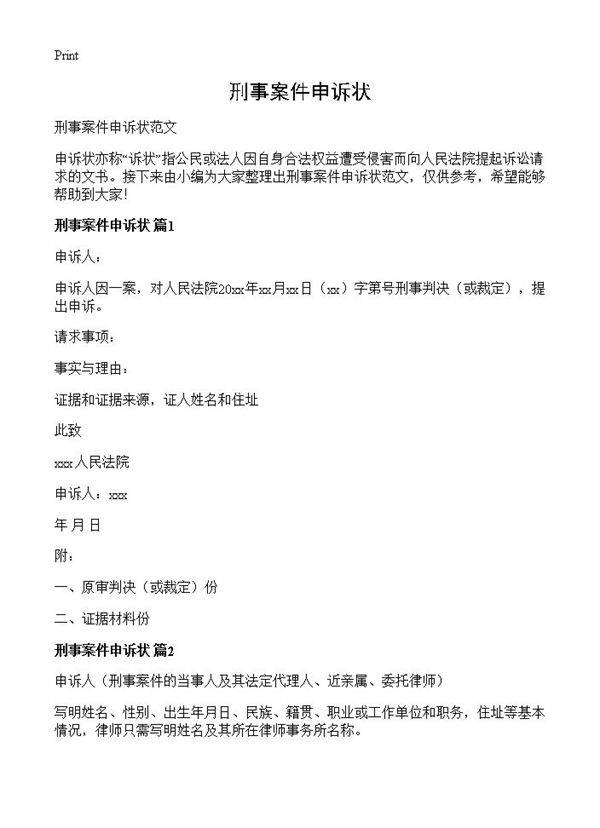 Print

刑事案件申诉状

刑事案件申诉状范文

申诉状亦称“诉状”指公民或法人因自身合法权益遭受侵害而向人民法院提起诉讼请求的文书。接下来由小编为大家整理出刑事案件申诉状范文，仅供参考，希望能够帮助到大家！

刑事案件申诉状 篇1

申诉人：

申诉人因一案，对人民法院20xx年xx月xx日（xx）字第号刑事判决（或裁定），提出申诉。

请求事项：

事实与理由：

证据和证据来源，证人姓名和住址

此致

xxx人民法院

申诉人：xxx

年 月 日

附：

一、原审判决（或裁定）份

二、证据材料份

刑事案件申诉状 篇2

申诉人（刑事案件的当事人及其法定代理人、近亲属、委托律师）

写明姓名、性别、出生年月日、民族、籍贯、职业或工作单位和职务，住址等基本情况，律师只需写明姓名及其所在律师事务所名称。